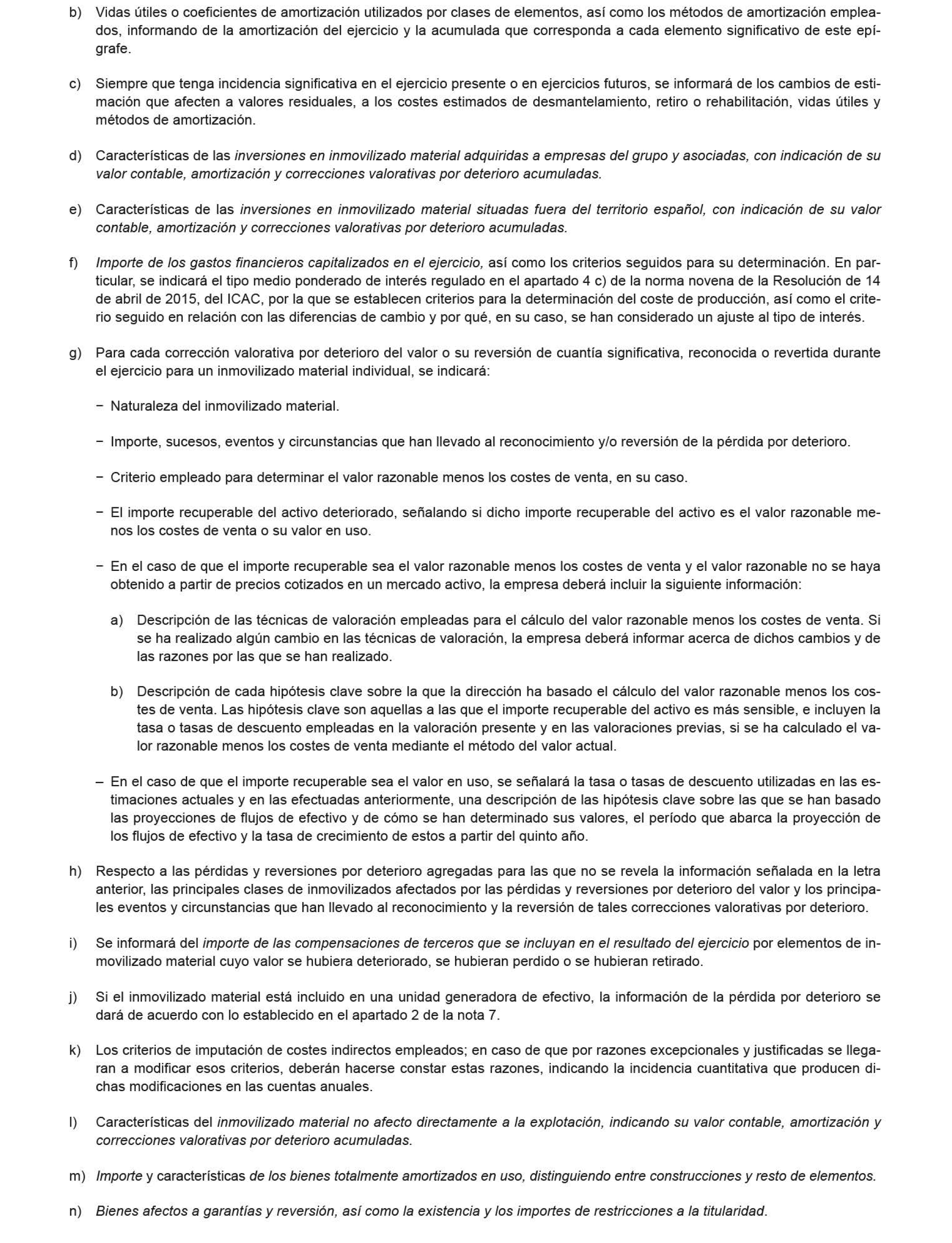 b) Vidas útiles o coeficientes de amortización utilizados por clases de elementos, así como los métodos de amortización empleados, informando de la amortización del ejercicio y la acumulada que corresponda a cada elemento significativo de este epígrafe.

c) Siempre que tenga incidencia significativa en el ejercicio presente o en ejercicios futuros, se informará de los cambios de estimación que afecten a valores residuales, a los costes estimados de desmantelamiento, retiro o rehabilitación, vidas útiles y métodos de amortización.

d) Características de las inversiones en inmovilizado material adquiridas a empresas del grupo y asociadas, con indicación de su valor contable, amortización y correcciones valorativas por deterioro acumuladas.

e) Características de las inversiones en inmovilizado material situadas fuera del territorio español, con indicación de su valor contable, amortización y correcciones valorativas por deterioro acumuladas.

f) Importe de los gastos financieros capitalizados en el ejercicio, así como los criterios seguidos para su determinación. En particular, se indicará el tipo medio ponderado de interés regulado en el apartado 4 c) de la norma novena de la Resolución de 14 de abril de 2015, del ICAC, por la que se establecen criterios para la determinación del coste de producción, así como el criterio seguido en relación con las diferencias de cambio y por qué, en su caso, se han considerado un ajuste al tipo de interés.

g) Para cada corrección valorativa por deterioro del valor o su reversión de cuantía significativa, reconocida o revertida durante el ejercicio para un inmovilizado material individual, se indicará:

− Naturaleza del inmovilizado material.

− Importe, sucesos, eventos y circunstancias que han llevado al reconocimiento y/o reversión de la pérdida por deterioro.

− Criterio empleado para determinar el valor razonable menos los costes de venta, en su caso.

− El importe recuperable del activo deteriorado, señalando si dicho importe recuperable del activo es el valor razonable menos los costes de venta o su valor en uso.

− En el caso de que el importe recuperable sea el valor razonable menos los costes de venta y el valor razonable no se haya obtenido a partir de precios cotizados en un mercado activo, la empresa deberá incluir la siguiente información:

a) Descripción de las técnicas de valoración empleadas para el cálculo del valor razonable menos los costes de venta. Si se ha realizado algún cambio en las técnicas de valoración, la empresa deberá informar acerca de dichos cambios y de las razones por las que se han realizado.

b) Descripción de cada hipótesis clave sobre la que la dirección ha basado el cálculo del valor razonable menos los costes de venta. Las hipótesis clave son aquellas a las que el importe recuperable del activo es más sensible, e incluyen la tasa o tasas de descuento empleadas en la valoración presente y en las valoraciones previas, si se ha calculado el valor razonable menos los costes de venta mediante el método del valor actual.

– En el caso de que el importe recuperable sea el valor en uso, se señalará la tasa o tasas de descuento utilizadas en las estimaciones actuales y en las efectuadas anteriormente, una descripción de las hipótesis clave sobre las que se han basado las proyecciones de flujos de efectivo y de cómo se han determinado sus valores, el período que abarca la proyección de los flujos de efectivo y la tasa de crecimiento de estos a partir del quinto año.

h) Respecto a las pérdidas y reversiones por deterioro agregadas para las que no se revela la información señalada en la letra anterior, las principales clases de inmovilizados afectados por las pérdidas y reversiones por deterioro del valor y los principales eventos y circunstancias que han llevado al reconocimiento y la reversión de tales correcciones valorativas por deterioro.

i) Se informará del importe de las compensaciones de terceros que se incluyan en el resultado del ejercicio por elementos de inmovilizado material cuyo valor se hubiera deteriorado, se hubieran perdido o se hubieran retirado.

j) Si el inmovilizado material está incluido en una unidad generadora de efectivo, la información de la pérdida por deterioro se dará de acuerdo con lo establecido en el apartado 2 de la nota 7.

k) Los criterios de imputación de costes indirectos empleados; en caso de que por razones excepcionales y justificadas se llegaran a modificar esos criterios, deberán hacerse constar estas razones, indicando la incidencia cuantitativa que producen dichas modificaciones en las cuentas anuales.

l) Características del inmovilizado material no afecto directamente a la explotación, indicando su valor contable, amortización y correcciones valorativas por deterioro acumuladas.

m) Importe y características de los bienes totalmente amortizados en uso, distinguiendo entre construcciones y resto de elementos.

n) Bienes afectos a garantías y reversión, así como la existencia y los importes de restricciones a la titularidad.